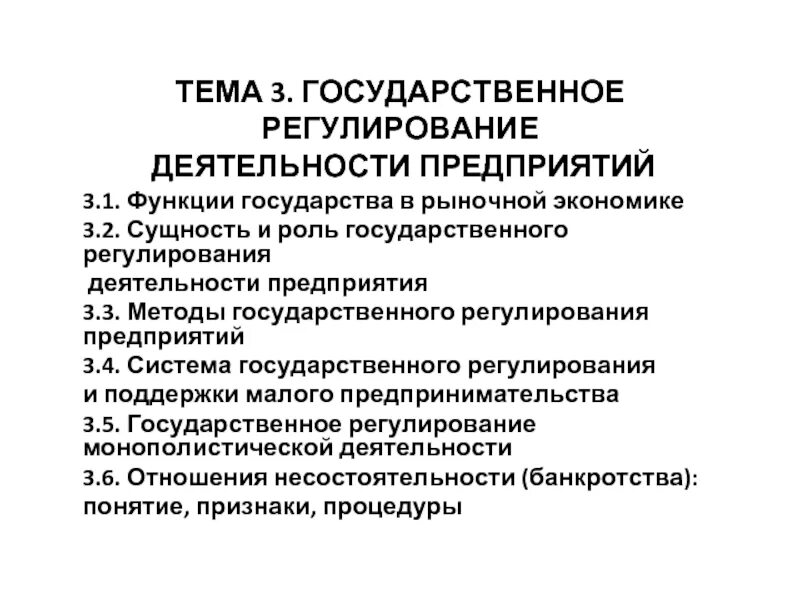 ТЕМА 3. ГОСУДАРСТВЕННОЕ РЕГУЛИРОВАНИЕ ДЕЯТЕЛЬНОСТИ ПРЕДПРИЯТИЙ

3.1. Функции государства в рыночной экономике

3.2. Сущность и роль государственного регулирования деятельности предприятия

3.3. Методы государственного регулирования предприятий

3.4. Система государственного регулирования и поддержки малого предпринимательства

3.5. Государственное регулирование монополистической деятельности

3.6. Отношения несостоятельности (банкротства): понятие, признаки, процедуры